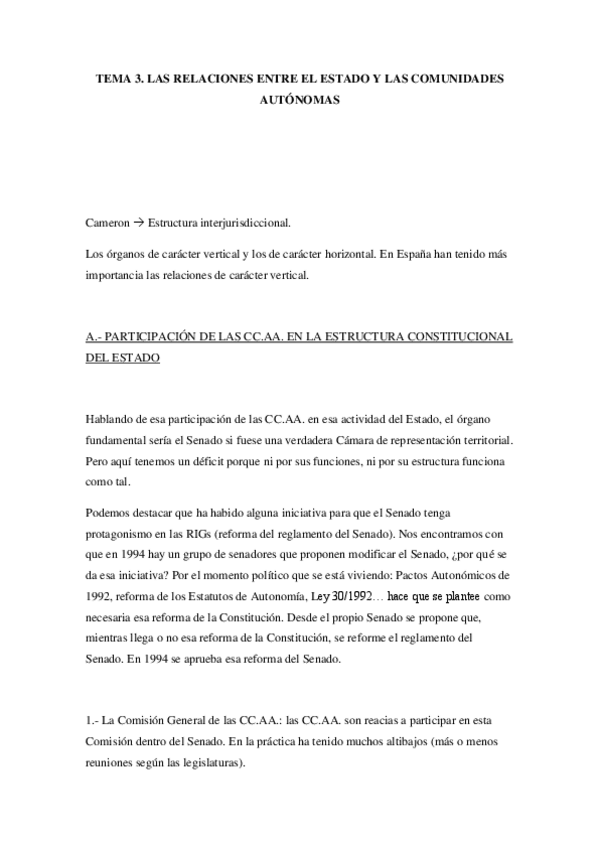 TEMA 3. LAS RELACIONES ENTRE EL ESTADO Y LAS COMUNIDADES AUTÓNOMAS

Cameron → Estructura interjurisdiccional.

Los órganos de carácter vertical y los de carácter horizontal. En España han tenido más importancia las relaciones de carácter vertical.

A.- PARTICIPACIÓN DE LAS CC.AA. EN LA ESTRUCTURA CONSTITUCIONAL DEL ESTADO

Hablando de esa participación de las CC.AA. en esa actividad del Estado, el órgano fundamental sería el Senado si fuese una verdadera Cámara de representación territorial. Pero aquí tenemos un déficit porque ni por sus funciones, ni por su estructura funciona como tal.

Podemos destacar que ha habido alguna iniciativa para que el Senado tenga protagonismo en las RIGs (reforma del reglamento del Senado). Nos encontramos con que en 1994 hay un grupo de senadores que proponen modificar el Senado, ¿por qué se da esa iniciativa? Por el momento político que se está viviendo: Pactos Autonómicos de 1992, reforma de los Estatutos de Autonomía, Ley 30/1992… hace que se plantee como necesaria esa reforma de la Constitución. Desde el propio Senado se propone que, mientras llega o no esa reforma de la Constitución, se reforme el reglamento del Senado. En 1994 se aprueba esa reforma del Senado.

1.- La Comisión General de las CC.AA.: las CC.AA. son reacias a participar en esta Comisión dentro del Senado. En la práctica ha tenido muchos altibajos (más o menos reuniones según las legislaturas).